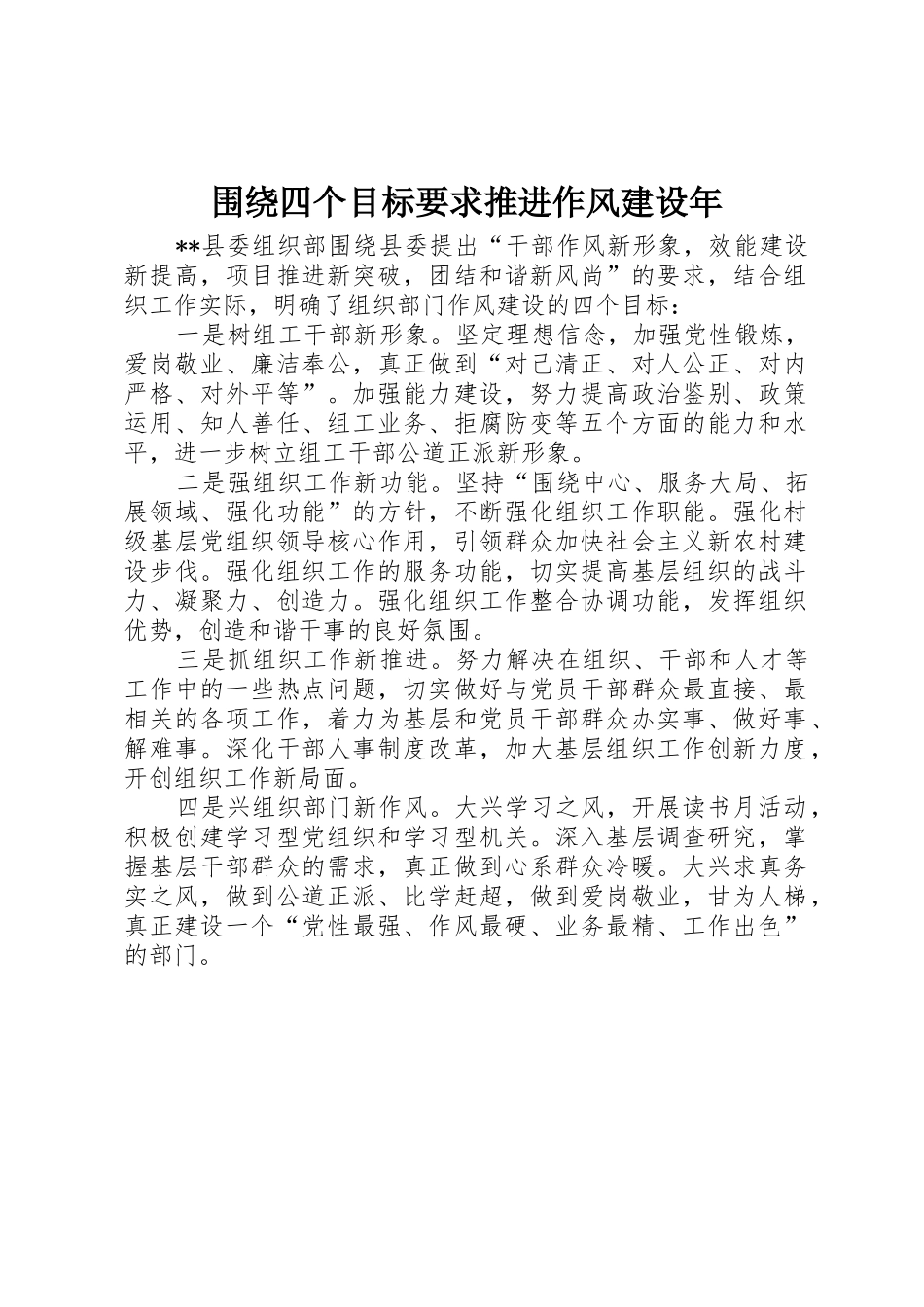 围绕四个目标要求推进作风建设年

**县委组织部围绕县委提出“干部作风新形象，效能建设新提高，项目推进新突破，团结和谐新风尚”的要求，结合组织工作实际，明确了组织部门作风建设的四个目标：

一是树组工干部新形象。坚定理想信念，加强党性锻炼，爱岗敬业、廉洁奉公，真正做到“对己清正、对人公正、对内严格、对外平等”。加强能力建设，努力提高政治鉴别、政策运用、知人善任、组工业务、拒腐防变等五个方面的能力和水平，进一步树立组工干部公道正派新形象。

二是强组织工作新功能。坚持“围绕中心、服务大局、拓展领域、强化功能”的方针，不断强化组织工作职能。强化村级基层党组织领导核心作用，引领群众加快社会主义新农村建设步伐。强化组织工作的服务功能，切实提高基层组织的战斗力、凝聚力、创造力。强化组织工作整合协调功能，发挥组织优势，创造和谐干事的良好氛围。

三是抓组织工作新推进。努力解决在组织、干部和人才等工作中的一些热点问题，切实做好与党员干部群众最直接、最相关的各项工作，着力为基层和党员干部群众办实事、做好事、解难事。深化干部人事制度改革，加大基层组织工作创新力度，开创组织工作新局面。

四是兴组织部门新作风。大兴学习之风，开展读书月活动，积极创建学习型党组织和学习型机关。深入基层调查研究，掌握基层干部群众的需求，真正做到心系群众冷暖。大兴求真务实之风，做到公道正派、比学赶超，做到爱岗敬业，甘为人梯，真正建设一个“党性最强、作风最硬、业务最精、工作出色”的部门。